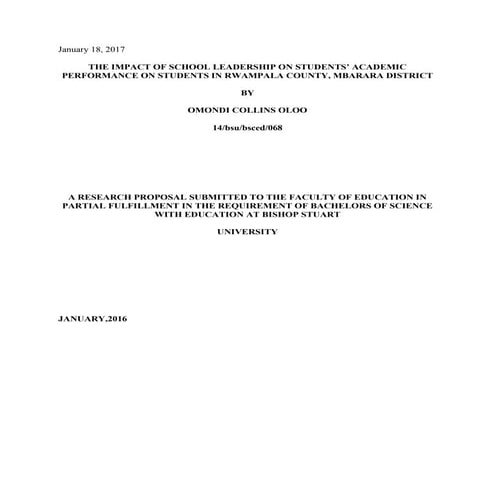 January 18, 2017

THE IMPACT OF SCHOOL LEADERSHIP ON STUDENTS' ACADEMIC PERFORMANCE ON STUDENTS IN RWAMPALA COUNTY, MBARARA DISTRICT

BY

OMONDI COLLINS OLOO

14/bsu/bsced/068

A RESEARCH PROPOSAL SUBMITTED TO THE FACULTY OF EDUCATION IN PARTIAL FULFILLMENT IN THE REQUIREMENT OF BACHELORS OF SCIENCE WITH EDUCATION AT BISHOP STUART

UNIVERSITY

JANUARY,2016